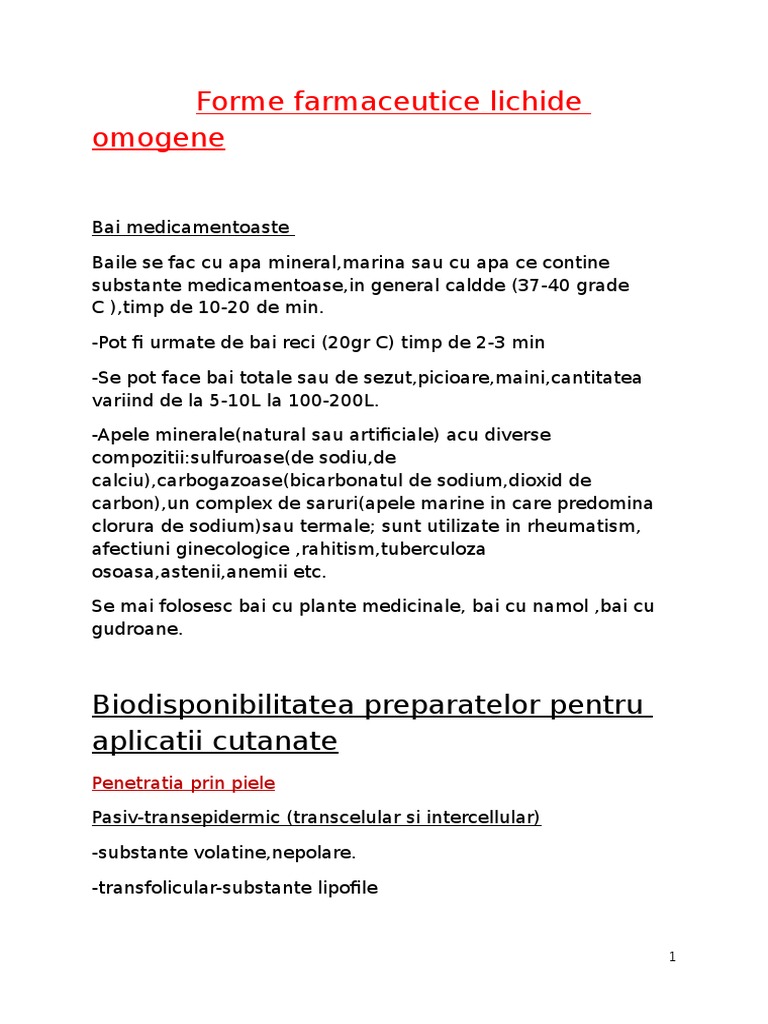 Forme farmaceutice lichide omogene

Bai medicamentoaste

Baile se fac cu apa mineral,marina sau cu apa ce contine substante medicamentoase,in general caldde (37-40 grade C ),timp de 10-20 de min.

-Pot fi urmate de bai reci (20gr C) timp de 2-3 min

-Se pot face bai totale sau de sezut,picioare,maini,cantitatea variind de la 5-10L la 100-200L.

-Apele minerale(natural sau artificiale) acu diverse compozitii:sulfuroase(de sodiu,de calciu),carbogazoase(bicarbonatul de sodium,dioxid de carbon),un complex de saruri(apele marine in care predomina clorura de sodium)sau termale; sunt utilizate in rheumatism, afectiuni ginecologice ,rahitism,tuberculoza osoasa,astenii,anemii etc.

Se mai folosesc bai cu plante medicinale, bai cu namol ,bai cu gudroane.

Biodisponibilitatea preparatelor pentru aplicatii cutanate

Penetratia prin piele

Pasiv-transepidermic (transcelular si intercellular)

-substante volatine,nepolare.

-transfolicular-substante lipofile

1